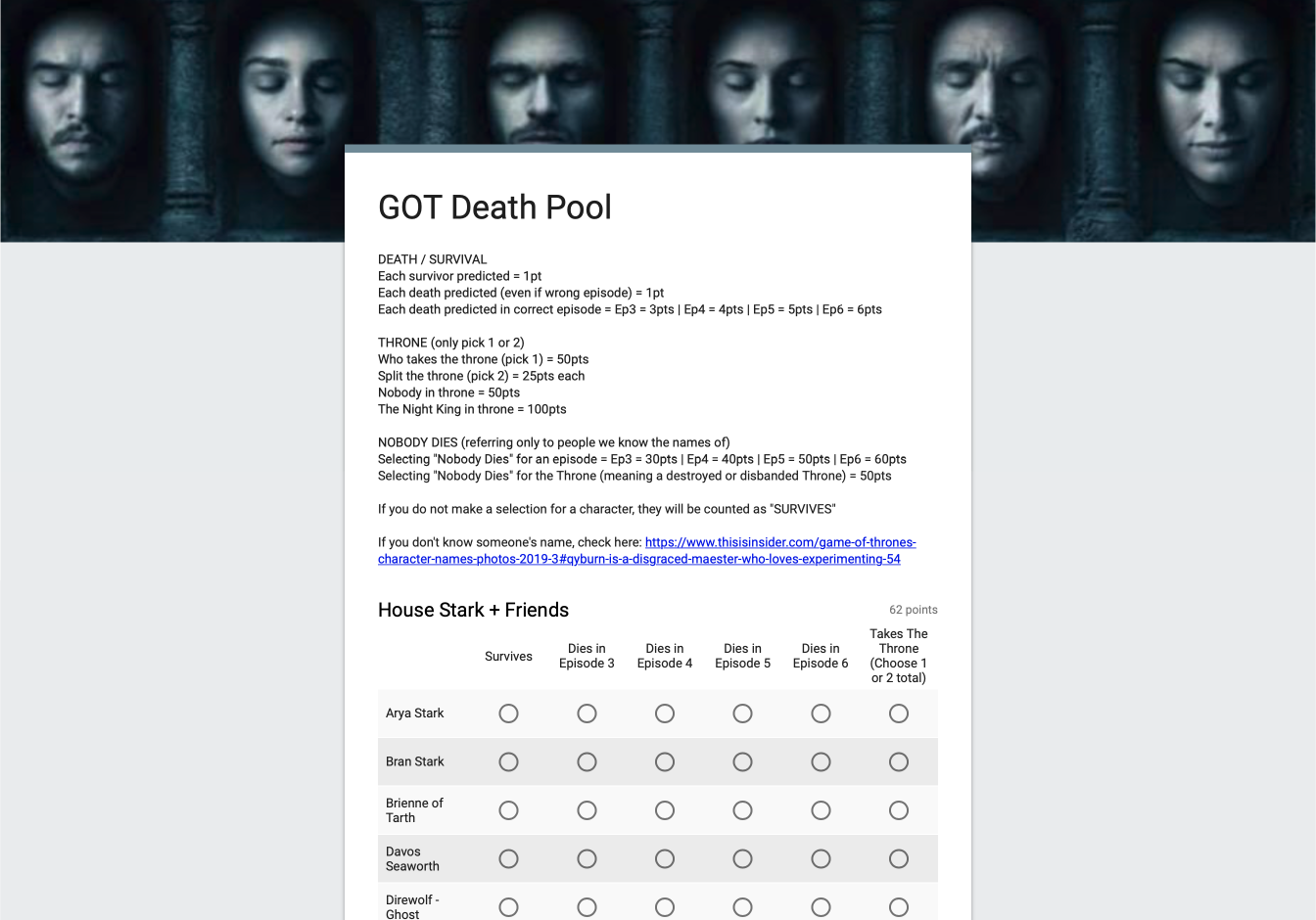 GOT Death Pool

DEATH / SURVIVAL
Each survivor predicted = 1pt
Each death predicted (even if wrong episode) = 1pt
Each death predicted in correct episode = Ep3 = 3pts | Ep4 = 4pts | Ep5 = 5pts | Ep6 = 6pts

THRONE (only pick 1 or 2)
Who takes the throne (pick 1) = 50pts
Split the throne (pick 2) = 25pts each
Nobody in throne = 50pts
The Night King in throne = 100pts

NOBODY DIES (referring only to people we know the names of)
Selecting "Nobody Dies" for an episode = Ep3 = 30pts | Ep4 = 40pts | Ep5 = 50pts | Ep6 = 60pts
Selecting "Nobody Dies" for the Throne (meaning a destroyed or disbanded Throne) = 50pts

If you do not make a selection for a character, they will be counted as "SURVIVES"

If you don't know someone's name, check here: https://www.thisisinsider.com/game-of-thrones-character-names-photos-2019-3#qyburn-is-a-disgraced-maester-who-loves-experimenting-54

House Stark + Friends

62 points

| | Survives | Dies in Episode 3 | Dies in Episode 4 | Dies in Episode 5 | Dies in Episode 6 | Takes The Throne (Choose 1 or 2 total) |
|---|---|---|---|---|---|---|
| Arya Stark | | | | | | |
| Bran Stark | | | | | | |
| Brienne of Tarth | | | | | | |
| Davos Seaworth | | | | | | |
| Direwolf - Ghost | | | | | | |